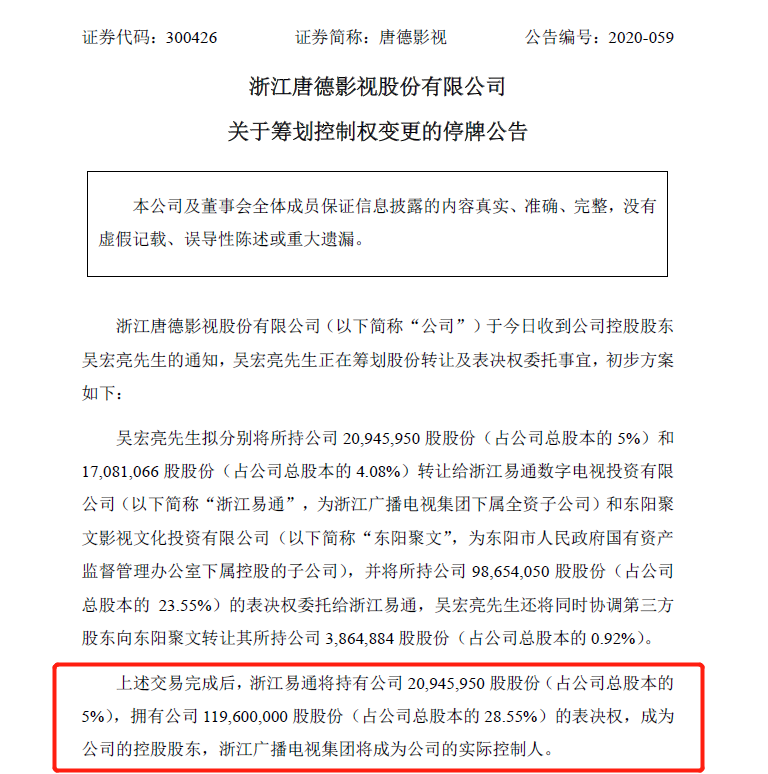 证券代码：300426　　证券简称：唐德影视　　公告编号：2020-059

浙江唐德影视股份有限公司
关于筹划控制权变更的停牌公告

本公司及董事会全体成员保证信息披露的内容真实、准确、完整，没有虚假记载、误导性陈述或重大遗漏。

浙江唐德影视股份有限公司（以下简称“公司”）于今日收到公司控股股东吴宏亮先生的通知，吴宏亮先生正在筹划股份转让及表决权委托事宜，初步方案如下：

吴宏亮先生拟分别将所持公司 20,945,950 股股份（占公司总股本的 5%）和 17,081,066 股股份（占公司总股本的 4.08%）转让给浙江易通数字电视投资有限公司（以下简称“浙江易通”，为浙江广播电视集团下属全资子公司）和东阳聚文影视文化投资有限公司（以下简称“东阳聚文”，为东阳市人民政府国有资产监督管理办公室下属控股的子公司），并将所持公司 98,654,050 股股份（占公司总股本的 23.55%）的表决权委托给浙江易通，吴宏亮先生还将同时协调第三方股东向东阳聚文转让其所持公司 3,864,884 股股份（占公司总股本的 0.92%）。

上述交易完成后，浙江易通将持有公司 20,945,950 股股份（占公司总股本的 5%），拥有公司 119,600,000 股股份（占公司总股本的 28.55%）的表决权，成为公司的控股股东，浙江广播电视集团将成为公司的实际控制人。